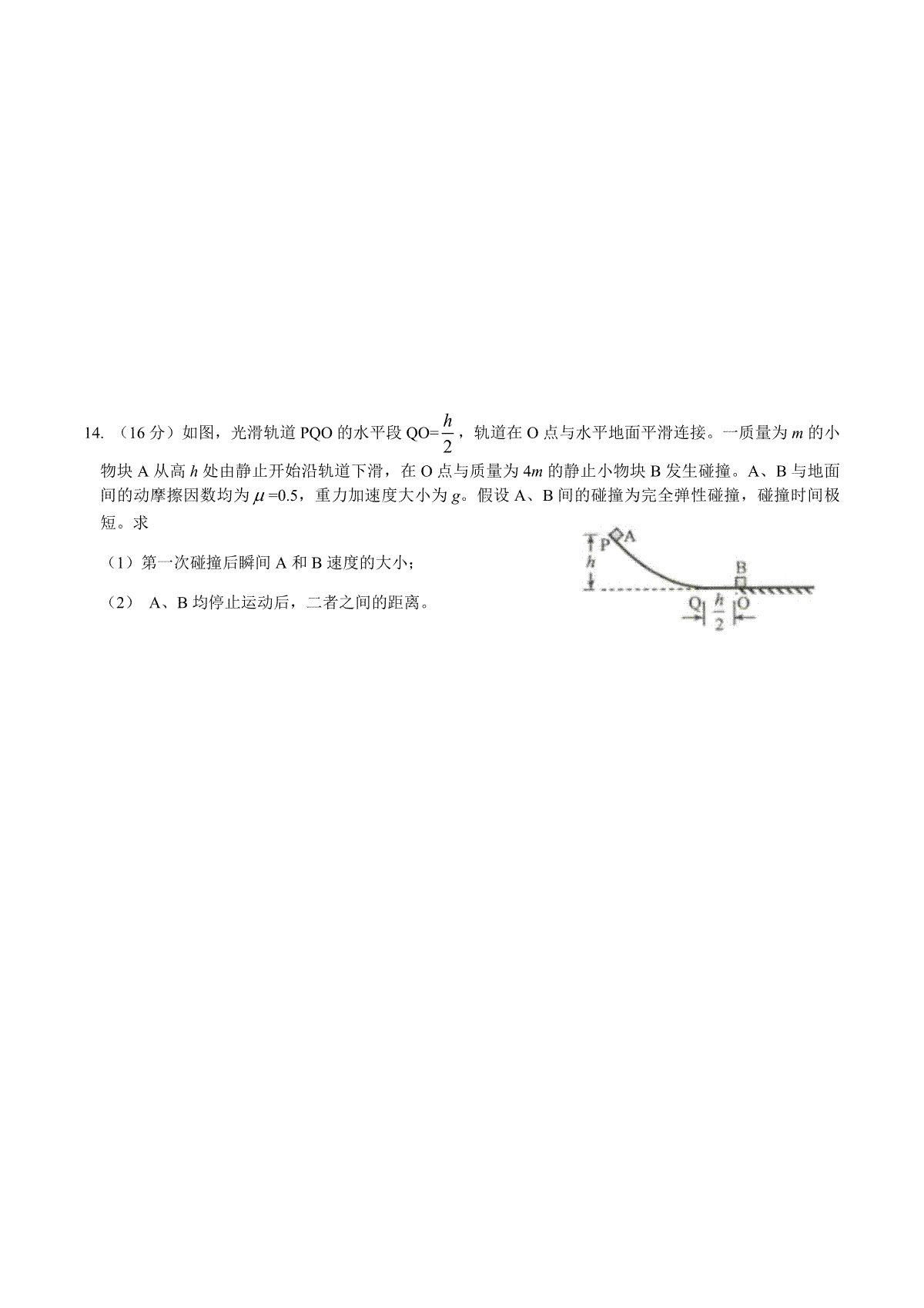 14. （16 分）如图，光滑轨道 PQO 的水平段 QO=$\frac{h}{2}$，轨道在 O 点与水平地面平滑连接。一质量为 $m$ 的小物块 A 从高 $h$ 处由静止开始沿轨道下滑，在 O 点与质量为 $4m$ 的静止小物块 B 发生碰撞。A、B 与地面间的动摩擦因数均为 $\mu$=0.5，重力加速度大小为 $g$。假设 A、B 间的碰撞为完全弹性碰撞，碰撞时间极短。求

（1）第一次碰撞后瞬间 A 和 B 速度的大小；

（2） A、B 均停止运动后，二者之间的距离。

P A
$h$
B
Q $\frac{h}{2}$ O